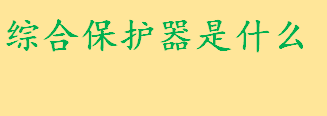 综合保护器是什么